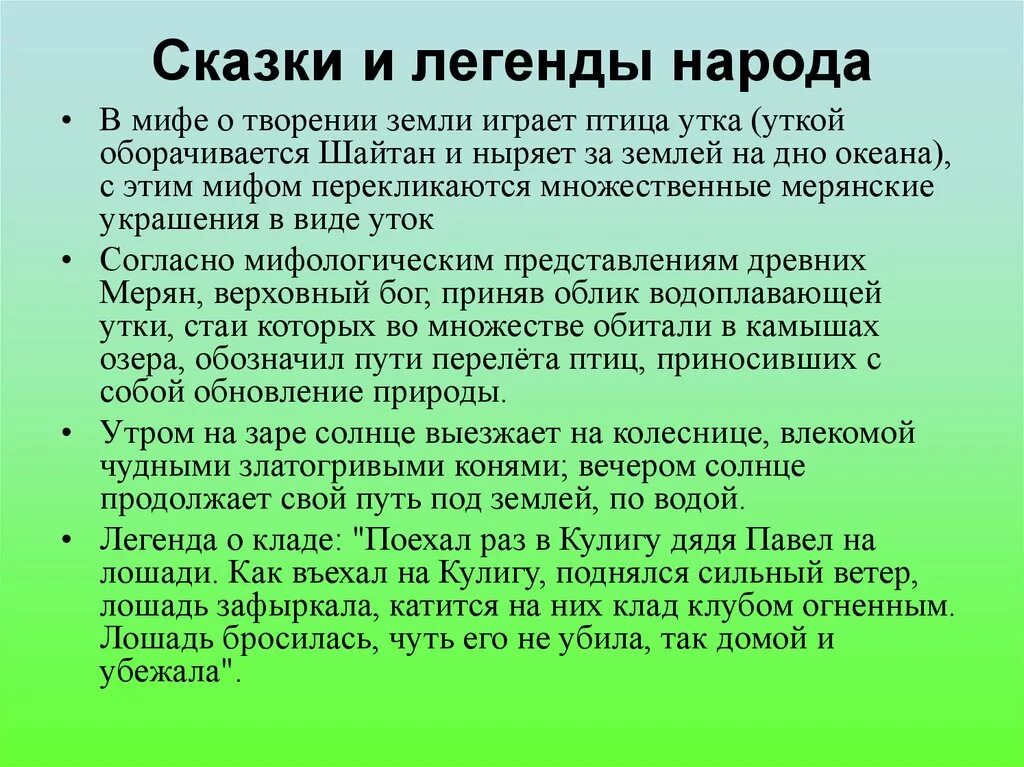 Сказки и легенды народа

• В мифе о творении земли играет птица утка (уткой оборачивается Шайтан и ныряет за землей на дно океана), с этим мифом перекликаются множественные мерянские украшения в виде уток

• Согласно мифологическим представлениям древних Мерян, верховный бог, приняв облик водоплавающей утки, стаи которых во множестве обитали в камышах озера, обозначил пути перелёта птиц, приносивших с собой обновление природы.

• Утром на заре солнце выезжает на колеснице, влекомой чудными златогривыми конями; вечером солнце продолжает свой путь под землей, по водой.

• Легенда о кладе: "Поехал раз в Кулигу дядя Павел на лошади. Как въехал на Кулигу, поднялся сильный ветер, лошадь зафыркала, катится на них клад клубом огненным. Лошадь бросилась, чуть его не убила, так домой и убежала".